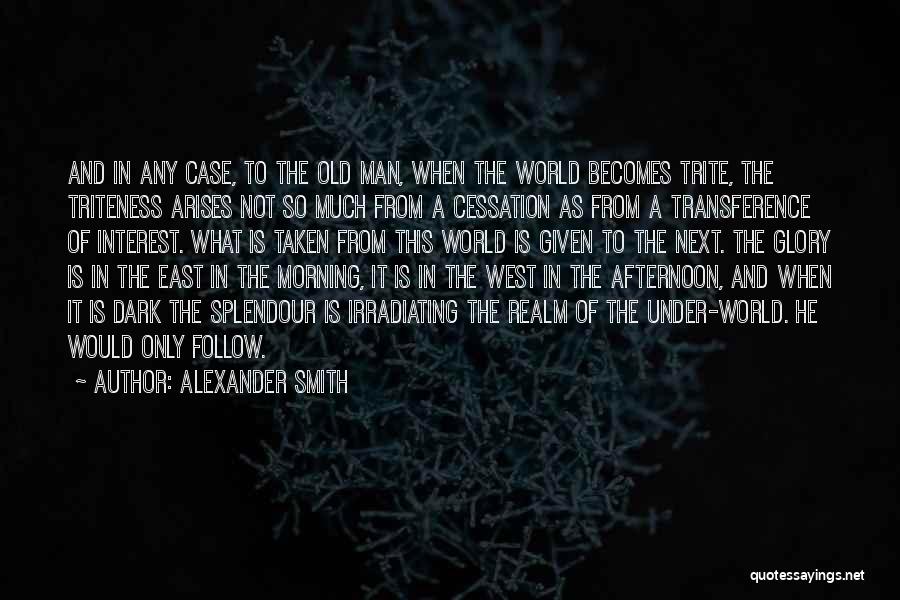 AND IN ANY CASE, TO THE OLD MAN, WHEN THE WORLD BECOMES TRITE, THE TRITENESS ARISES NOT SO MUCH FROM A CESSATION AS FROM A TRANSFERENCE OF INTEREST. WHAT IS TAKEN FROM THIS WORLD IS GIVEN TO THE NEXT. THE GLORY IS IN THE EAST IN THE MORNING, IT IS IN THE WEST IN THE AFTERNOON, AND WHEN IT IS DARK THE SPLENDOUR IS IRRADIATING THE REALM OF THE UNDER-WORLD. HE WOULD ONLY FOLLOW.

~ AUTHOR: ALEXANDER SMITH

quotessayings.net